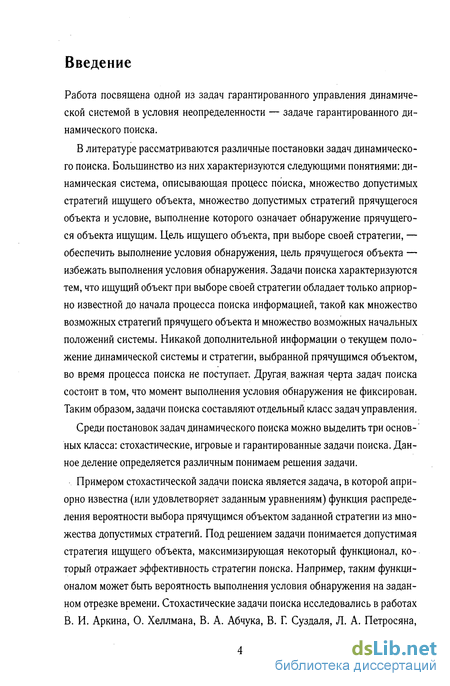 Введение

Работа посвящена одной из задач гарантированного управления динамической системой в условия неопределенности — задаче гарантированного динамического поиска.

В литературе рассматриваются различные постановки задач динамического поиска. Большинство из них характеризуются следующими понятиями: динамическая система, описывающая процесс поиска, множество допустимых стратегий ищущего объекта, множество допустимых стратегий прячущегося объекта и условие, выполнение которого означает обнаружение прячущегося объекта ищущим. Цель ищущего объекта, при выборе своей стратегии, — обеспечить выполнение условия обнаружения, цель прячущегося объекта — избежать выполнения условия обнаружения. Задачи поиска характеризуются тем, что ищущий объект при выборе своей стратегии обладает только априорно известной до начала процесса поиска информацией, такой как множество возможных стратегий прячущего объекта и множество возможных начальных положений системы. Никакой дополнительной информации о текущем положение динамической системы и стратегии, выбранной прячущимся объектом, во время процесса поиска не поступает. Другая важная черта задач поиска состоит в том, что момент выполнения условия обнаружения не фиксирован. Таким образом, задачи поиска составляют отдельный класс задач управления.

Среди постановок задач динамического поиска можно выделить три основных класса: стохастические, игровые и гарантированные задачи поиска. Данное деление определяется различным понимаем решения задачи.

Примером стохастической задачи поиска является задача, в которой априорно известна (или удовлетворяет заданным уравнениям) функция распределения вероятности выбора прячущимся объектом заданной стратегии из множества допустимых стратегий. Под решением задачи понимается допустимая стратегия ищущего объекта, максимизирующая некоторый функционал, который отражает эффективность стратегии поиска. Например, таким функционалом может быть вероятность выполнения условия обнаружения на заданном отрезке времени. Стохастические задачи поиска исследовались в работах В. И. Аркина, О. Хеллмана, В. А. Абчука, В. Г. Суздаля, Л. А. Петросяна,

4

dsLib.net
библиотека диссертаций